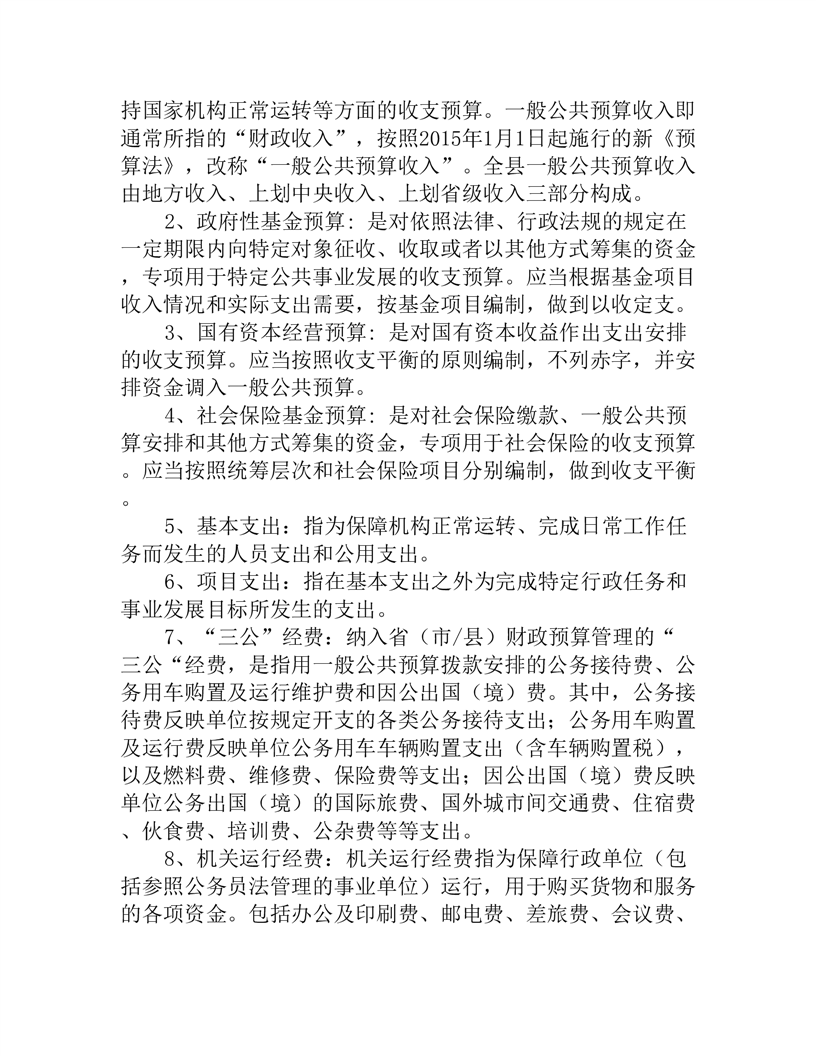 持国家机构正常运转等方面的收支预算。一般公共预算收入即通常所指的“财政收入”，按照2015年1月1日起施行的新《预算法》，改称“一般公共预算收入”。全县一般公共预算收入由地方收入、上划中央收入、上划省级收入三部分构成。

2、政府性基金预算：是对依照法律、行政法规的规定在一定期限内向特定对象征收、收取或者以其他方式筹集的资金，专项用于特定公共事业发展的收支预算。应当根据基金项目收入情况和实际支出需要，按基金项目编制，做到以收定支。

3、国有资本经营预算：是对国有资本收益作出支出安排的收支预算。应当按照收支平衡的原则编制，不列赤字，并安排资金调入一般公共预算。

4、社会保险基金预算：是对社会保险缴款、一般公共预算安排和其他方式筹集的资金，专项用于社会保险的收支预算。应当按照统筹层次和社会保险项目分别编制，做到收支平衡。

5、基本支出：指为保障机构正常运转、完成日常工作任务而发生的人员支出和公用支出。

6、项目支出：指在基本支出之外为完成特定行政任务和事业发展目标所发生的支出。

7、“三公”经费：纳入省（市/县）财政预算管理的“三公“经费，是指用一般公共预算拨款安排的公务接待费、公务用车购置及运行维护费和因公出国（境）费。其中，公务接待费反映单位按规定开支的各类公务接待支出；公务用车购置及运行费反映单位公务用车车辆购置支出（含车辆购置税），以及燃料费、维修费、保险费等支出；因公出国（境）费反映单位公务出国（境）的国际旅费、国外城市间交通费、住宿费、伙食费、培训费、公杂费等等支出。

8、机关运行经费：机关运行经费指为保障行政单位（包括参照公务员法管理的事业单位）运行，用于购买货物和服务的各项资金。包括办公及印刷费、邮电费、差旅费、会议费、